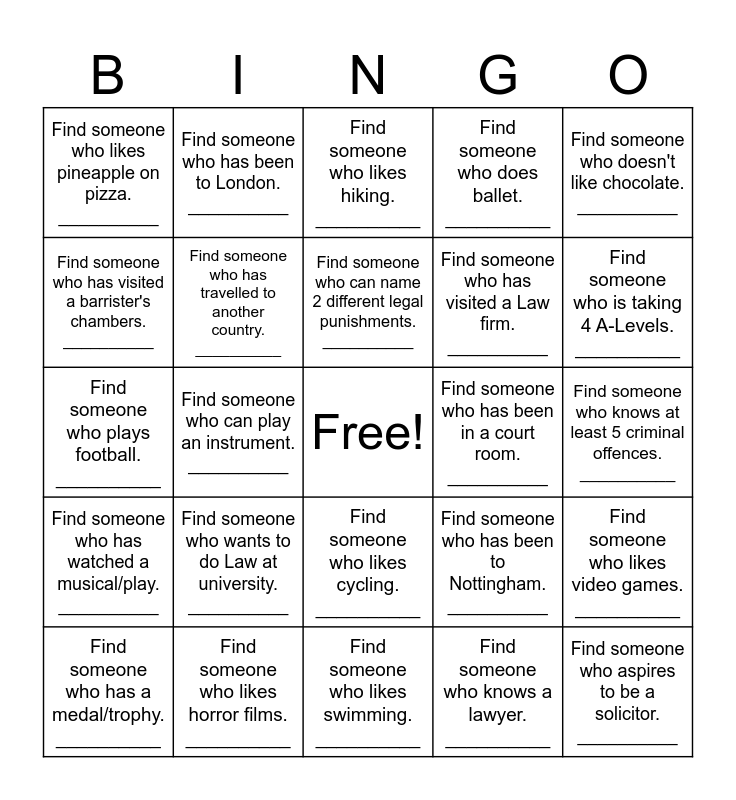 | B | I | N | G | O |
|---|---|---|---|---|
| Find someone who likes pineapple on pizza. __________ | Find someone who has been to London. __________ | Find someone who likes hiking. __________ | Find someone who does ballet. __________ | Find someone who doesn't like chocolate. __________ |
| Find someone who has visited a barrister's chambers. __________ | Find someone who has travelled to another country. __________ | Find someone who can name 2 different legal punishments. __________ | Find someone who has visited a Law firm. __________ | Find someone who is taking 4 A-Levels. __________ |
| Find someone who plays football. __________ | Find someone who can play an instrument. __________ | Free! | Find someone who has been in a court room. __________ | Find someone who knows at least 5 criminal offences. __________ |
| Find someone who has watched a musical/play. __________ | Find someone who wants to do Law at university. __________ | Find someone who likes cycling. __________ | Find someone who has been to Nottingham. __________ | Find someone who likes video games. __________ |
| Find someone who has a medal/trophy. __________ | Find someone who likes horror films. __________ | Find someone who likes swimming. __________ | Find someone who knows a lawyer. __________ | Find someone who aspires to be a solicitor. __________ |